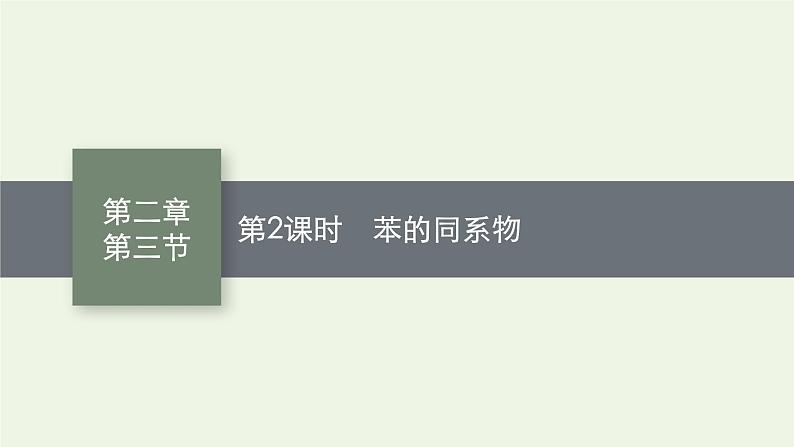 第二章
第三节

第2课时　苯的同系物